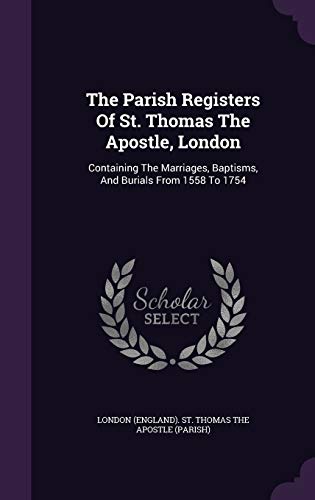 The Parish Registers Of St. Thomas The Apostle, London

Containing The Marriages, Baptisms, And Burials From 1558 To 1754

Scholar SELECT

LONDON (ENGLAND). ST. THOMAS THE APOSTLE (PARISH)